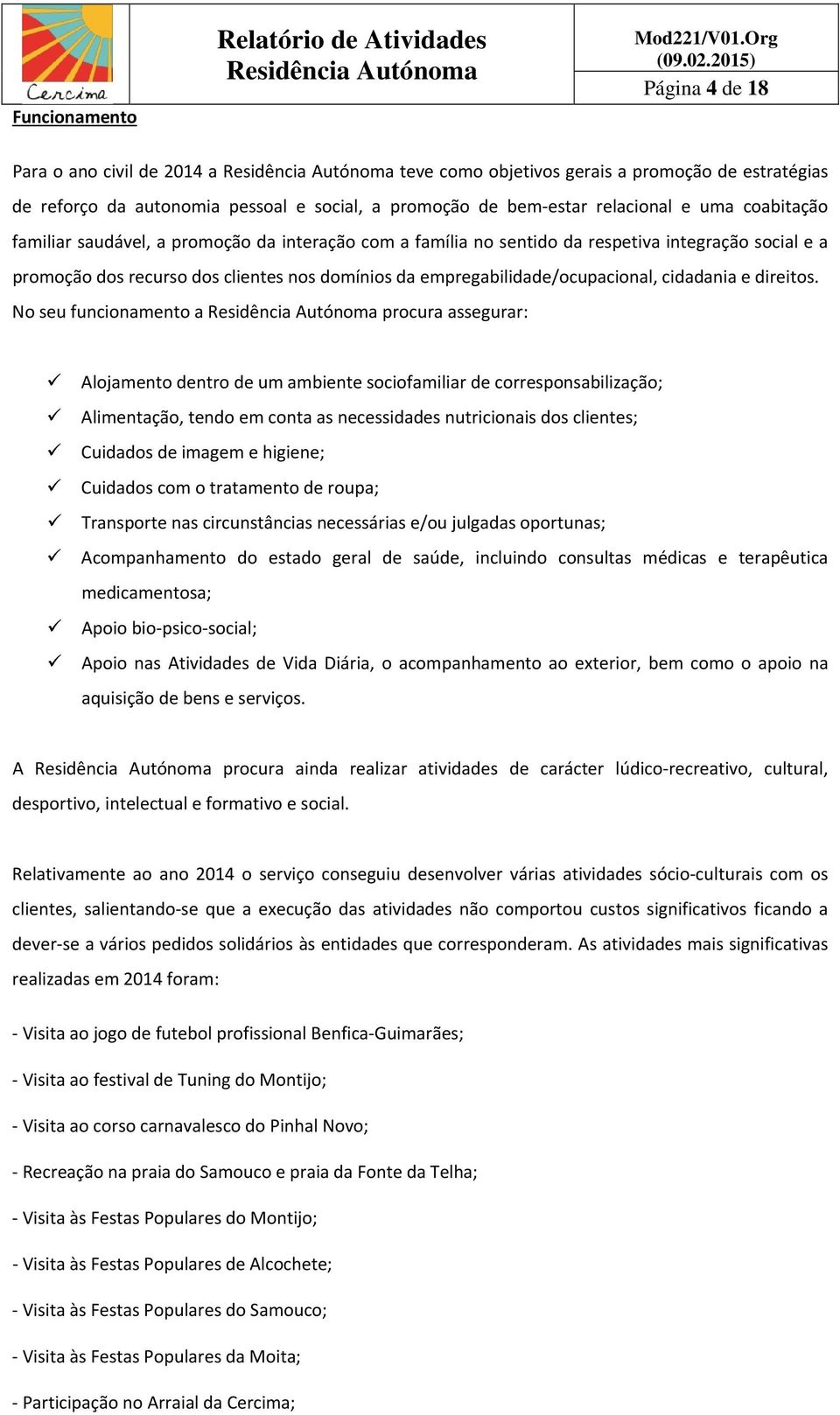 Cercima

Relatório de Atividades
Residência Autónoma

Mod221/V01.Org (09.02.2015)

Página 4 de 18

Funcionamento

Para o ano civil de 2014 a Residência Autónoma teve como objetivos gerais a promoção de estratégias de reforço da autonomia pessoal e social, a promoção de bem-estar relacional e uma coabitação familiar saudável, a promoção da interação com a família no sentido da respetiva integração social e a promoção dos recurso dos clientes nos domínios da empregabilidade/ocupacional, cidadania e direitos. No seu funcionamento a Residência Autónoma procura assegurar:

✓ Alojamento dentro de um ambiente sociofamiliar de corresponsabilização;
✓ Alimentação, tendo em conta as necessidades nutricionais dos clientes;
✓ Cuidados de imagem e higiene;
✓ Cuidados com o tratamento de roupa;
✓ Transporte nas circunstâncias necessárias e/ou julgadas oportunas;
✓ Acompanhamento do estado geral de saúde, incluindo consultas médicas e terapêutica medicamentosa;
✓ Apoio bio-psico-social;
✓ Apoio nas Atividades de Vida Diária, o acompanhamento ao exterior, bem como o apoio na aquisição de bens e serviços.

A Residência Autónoma procura ainda realizar atividades de carácter lúdico-recreativo, cultural, desportivo, intelectual e formativo e social.

Relativamente ao ano 2014 o serviço conseguiu desenvolver várias atividades sócio-culturais com os clientes, salientando-se que a execução das atividades não comportou custos significativos ficando a dever-se a vários pedidos solidários às entidades que corresponderam. As atividades mais significativas realizadas em 2014 foram:

- Visita ao jogo de futebol profissional Benfica-Guimarães;

- Visita ao festival de Tuning do Montijo;

- Visita ao corso carnavalesco do Pinhal Novo;

- Recreação na praia do Samouco e praia da Fonte da Telha;

- Visita às Festas Populares do Montijo;

- Visita às Festas Populares de Alcochete;

- Visita às Festas Populares do Samouco;

- Visita às Festas Populares da Moita;

- Participação no Arraial da Cercima;